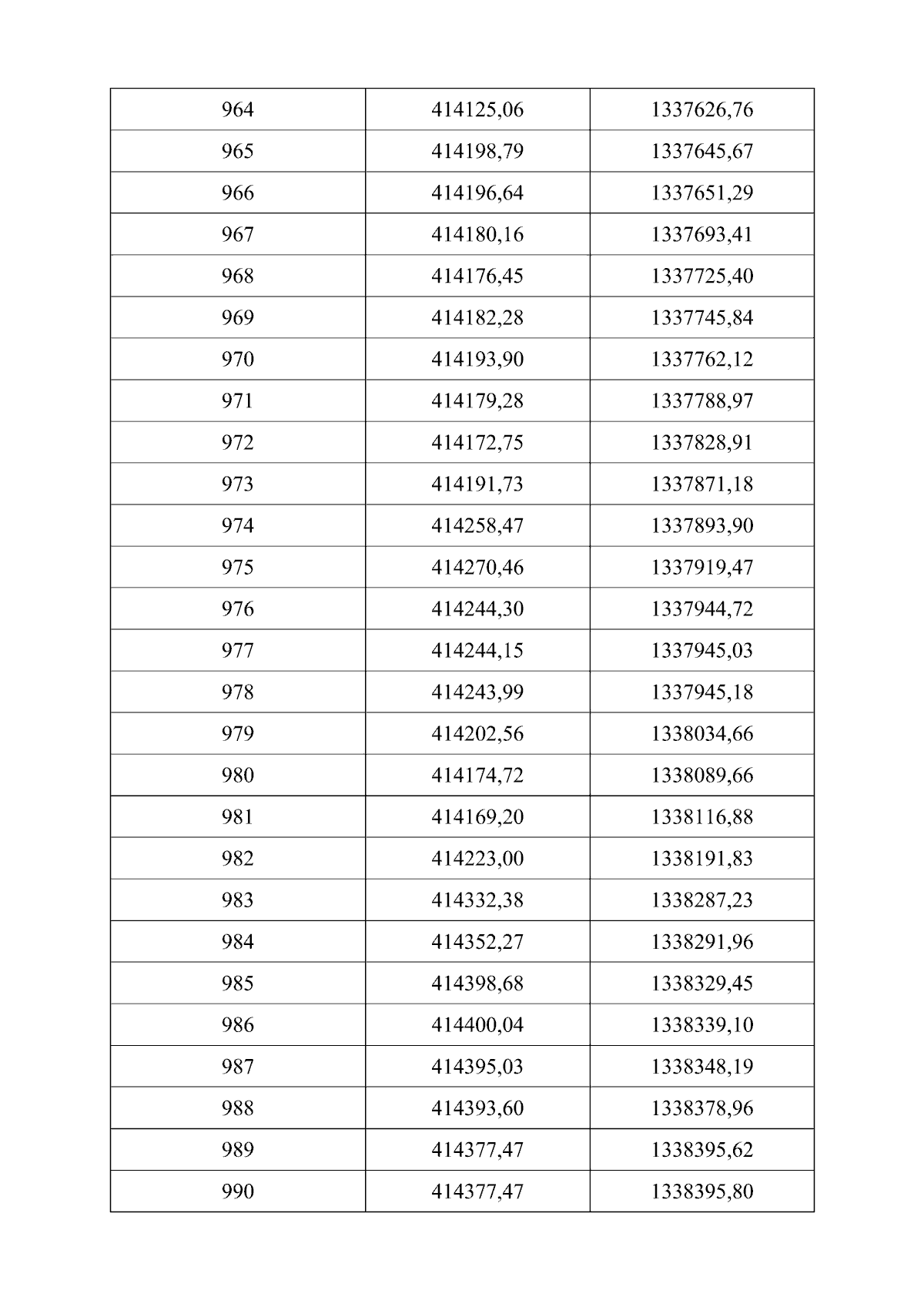 | 964 | 414125,06 | 1337626,76 |
|---|---|---|
| 965 | 414198,79 | 1337645,67 |
| 966 | 414196,64 | 1337651,29 |
| 967 | 414180,16 | 1337693,41 |
| 968 | 414176,45 | 1337725,40 |
| 969 | 414182,28 | 1337745,84 |
| 970 | 414193,90 | 1337762,12 |
| 971 | 414179,28 | 1337788,97 |
| 972 | 414172,75 | 1337828,91 |
| 973 | 414191,73 | 1337871,18 |
| 974 | 414258,47 | 1337893,90 |
| 975 | 414270,46 | 1337919,47 |
| 976 | 414244,30 | 1337944,72 |
| 977 | 414244,15 | 1337945,03 |
| 978 | 414243,99 | 1337945,18 |
| 979 | 414202,56 | 1338034,66 |
| 980 | 414174,72 | 1338089,66 |
| 981 | 414169,20 | 1338116,88 |
| 982 | 414223,00 | 1338191,83 |
| 983 | 414332,38 | 1338287,23 |
| 984 | 414352,27 | 1338291,96 |
| 985 | 414398,68 | 1338329,45 |
| 986 | 414400,04 | 1338339,10 |
| 987 | 414395,03 | 1338348,19 |
| 988 | 414393,60 | 1338378,96 |
| 989 | 414377,47 | 1338395,62 |
| 990 | 414377,47 | 1338395,80 |